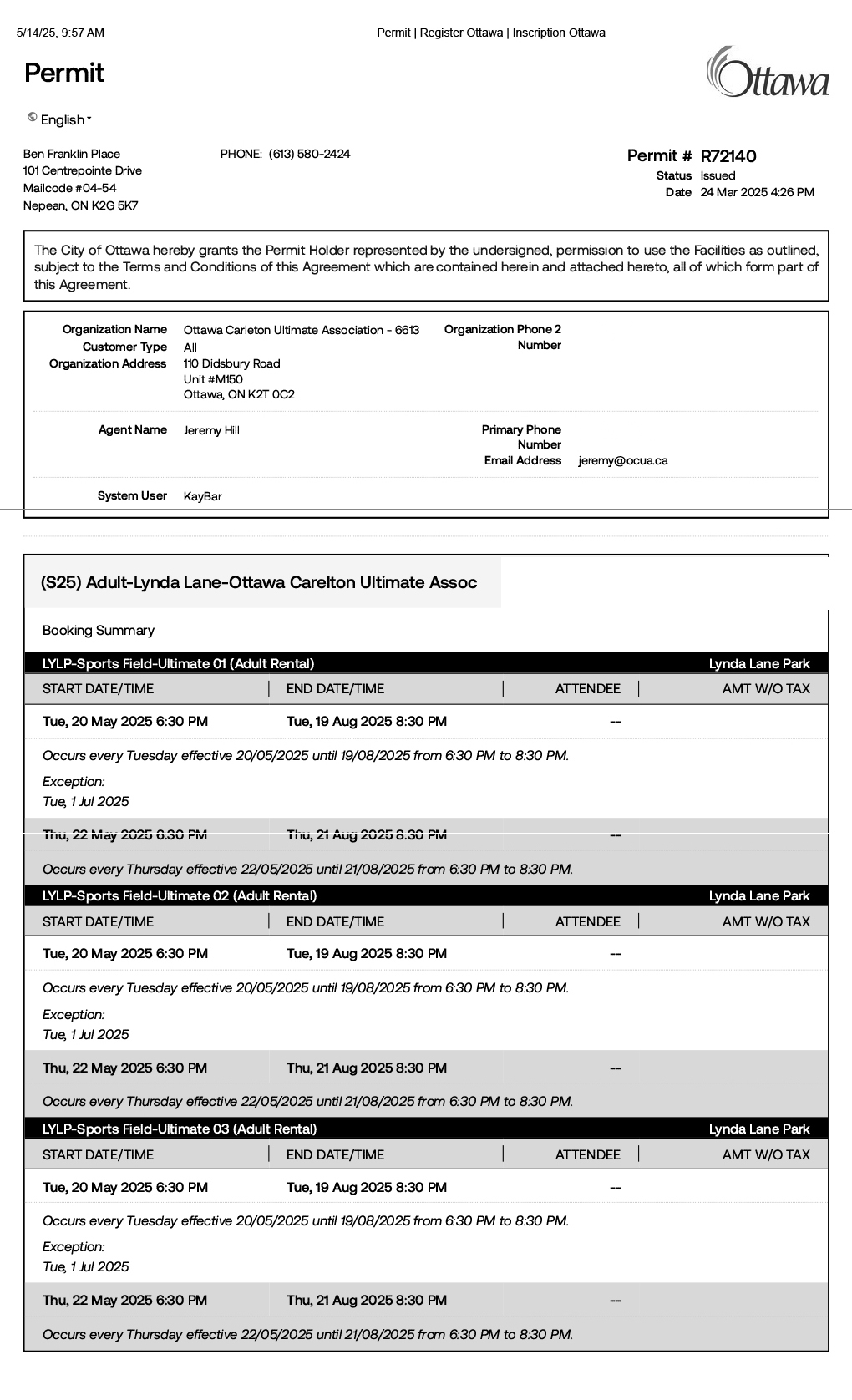 5/14/25, 9:57 AM

Permit | Register Ottawa | Inscription Ottawa

Permit

Ottawa

English

Ben Franklin Place
101 Centrepointe Drive
Mailcode #04-54
Nepean, ON K2G 5K7

PHONE: (613) 580-2424

Permit # R72140
Status Issued
Date 24 Mar 2025 4:26 PM

The City of Ottawa hereby grants the Permit Holder represented by the undersigned, permission to use the Facilities as outlined, subject to the Terms and Conditions of this Agreement which are contained herein and attached hereto, all of which form part of this Agreement.

Organization Name Ottawa Carleton Ultimate Association - 6613
Customer Type All
Organization Address 110 Didsbury Road
Unit #M150
Ottawa, ON K2T 0C2

Organization Phone 2 Number

Agent Name Jeremy Hill

Primary Phone Number
Email Address jeremy@ocua.ca

System User KayBar

(S25) Adult-Lynda Lane-Ottawa Carelton Ultimate Assoc

Booking Summary

LYLP-Sports Field-Ultimate 01 (Adult Rental) Lynda Lane Park

| START DATE/TIME | END DATE/TIME | ATTENDEE | AMT W/O TAX |
|---|---|---|---|
| Tue, 20 May 2025 6:30 PM | Tue, 19 Aug 2025 8:30 PM | -- | |

Occurs every Tuesday effective 20/05/2025 until 19/08/2025 from 6:30 PM to 8:30 PM.

Exception:
Tue, 1 Jul 2025

| Thu, 22 May 2025 6:30 PM | Thu, 21 Aug 2025 8:30 PM | -- | |
|---|---|---|---|

Occurs every Thursday effective 22/05/2025 until 21/08/2025 from 6:30 PM to 8:30 PM.

LYLP-Sports Field-Ultimate 02 (Adult Rental) Lynda Lane Park

| START DATE/TIME | END DATE/TIME | ATTENDEE | AMT W/O TAX |
|---|---|---|---|
| Tue, 20 May 2025 6:30 PM | Tue, 19 Aug 2025 8:30 PM | -- | |

Occurs every Tuesday effective 20/05/2025 until 19/08/2025 from 6:30 PM to 8:30 PM.

Exception:
Tue, 1 Jul 2025

| Thu, 22 May 2025 6:30 PM | Thu, 21 Aug 2025 8:30 PM | -- | |
|---|---|---|---|

Occurs every Thursday effective 22/05/2025 until 21/08/2025 from 6:30 PM to 8:30 PM.

LYLP-Sports Field-Ultimate 03 (Adult Rental) Lynda Lane Park

| START DATE/TIME | END DATE/TIME | ATTENDEE | AMT W/O TAX |
|---|---|---|---|
| Tue, 20 May 2025 6:30 PM | Tue, 19 Aug 2025 8:30 PM | -- | |

Occurs every Tuesday effective 20/05/2025 until 19/08/2025 from 6:30 PM to 8:30 PM.

Exception:
Tue, 1 Jul 2025

| Thu, 22 May 2025 6:30 PM | Thu, 21 Aug 2025 8:30 PM | -- | |
|---|---|---|---|

Occurs every Thursday effective 22/05/2025 until 21/08/2025 from 6:30 PM to 8:30 PM.